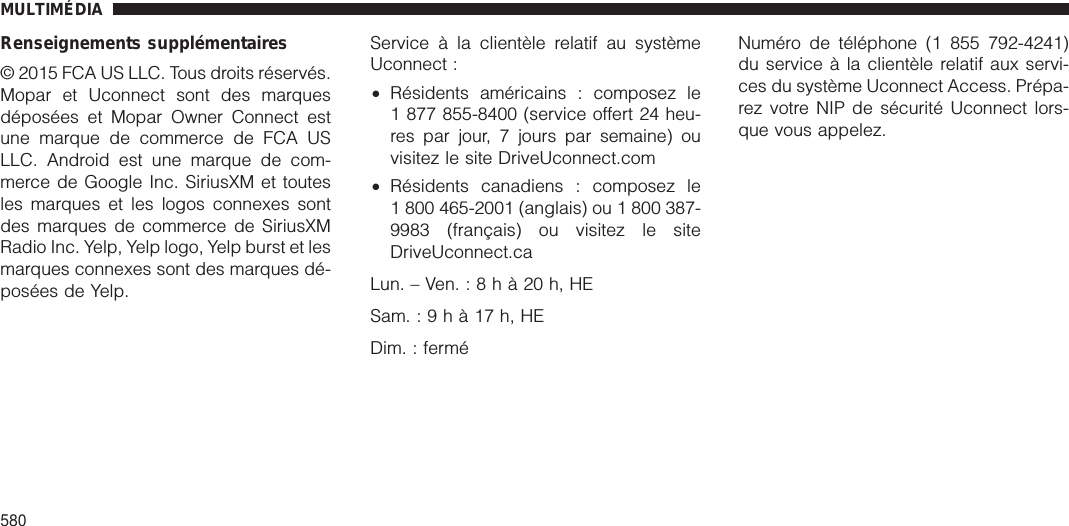 MULTIMÉDIA

Renseignements supplémentaires

© 2015 FCA US LLC. Tous droits réservés. Mopar et Uconnect sont des marques déposées et Mopar Owner Connect est une marque de commerce de FCA US LLC. Android est une marque de commerce de Google Inc. SiriusXM et toutes les marques et les logos connexes sont des marques de commerce de SiriusXM Radio Inc. Yelp, Yelp logo, Yelp burst et les marques connexes sont des marques déposées de Yelp.

Service à la clientèle relatif au système Uconnect :

• Résidents américains : composez le 1 877 855-8400 (service offert 24 heures par jour, 7 jours par semaine) ou visitez le site DriveUconnect.com

• Résidents canadiens : composez le 1 800 465-2001 (anglais) ou 1 800 387-9983 (français) ou visitez le site DriveUconnect.ca

Lun. – Ven. : 8 h à 20 h, HE

Sam. : 9 h à 17 h, HE

Dim. : fermé

Numéro de téléphone (1 855 792-4241) du service à la clientèle relatif aux services du système Uconnect Access. Préparez votre NIP de sécurité Uconnect lorsque vous appelez.

580